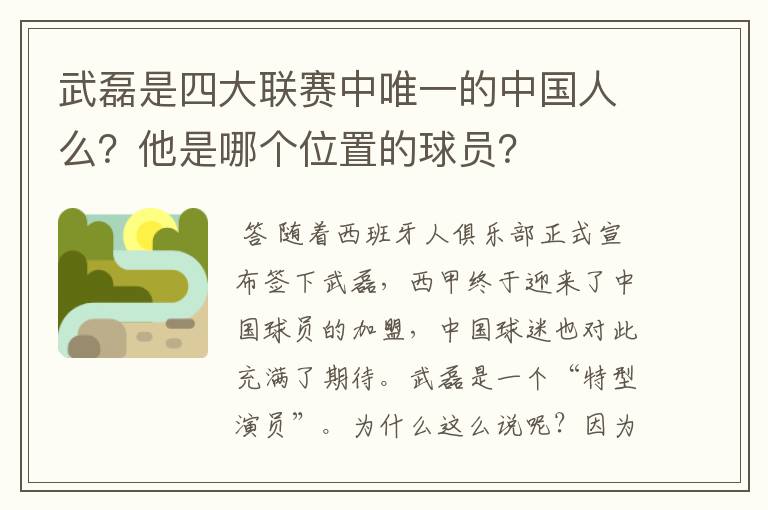 武磊是四大联赛中唯一的中国人么？他是哪个位置的球员？

答 随着西班牙人俱乐部正式宣布签下武磊，西甲终于迎来了中国球员的加盟，中国球迷也对此充满了期待。武磊是一个“特型演员”。为什么这么说呢？因为